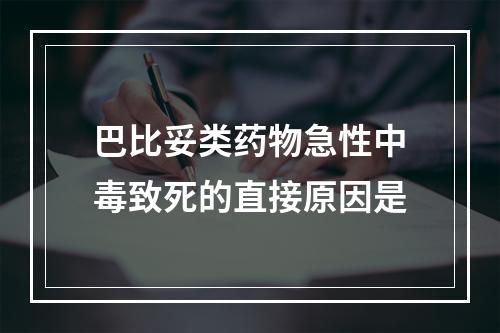 巴比妥类药物急性中毒致死的直接原因是